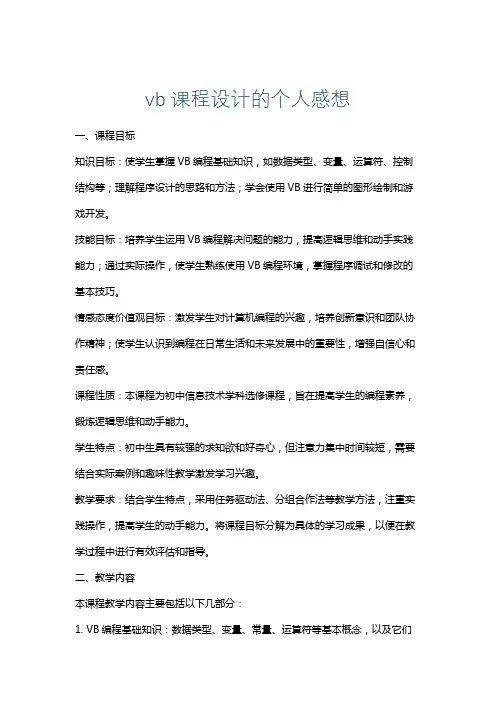 vb 课程设计的个人感想

一、课程目标

知识目标：使学生掌握 VB 编程基础知识，如数据类型、变量、运算符、控制结构等；理解程序设计的思路和方法；学会使用 VB 进行简单的图形绘制和游戏开发。

技能目标：培养学生运用 VB 编程解决问题的能力，提高逻辑思维和动手实践能力；通过实际操作，使学生熟练使用 VB 编程环境，掌握程序调试和修改的基本技巧。

情感态度价值观目标：激发学生对计算机编程的兴趣，培养创新意识和团队协作精神；使学生认识到编程在日常生活和未来发展中的重要性，增强自信心和责任感。

课程性质：本课程为初中信息技术学科选修课程，旨在提高学生的编程素养，锻炼逻辑思维和动手能力。

学生特点：初中生具有较强的求知欲和好奇心，但注意力集中时间较短，需要结合实际案例和趣味性教学激发学习兴趣。

教学要求：结合学生特点，采用任务驱动法、分组合作法等教学方法，注重实践操作，提高学生的动手能力。将课程目标分解为具体的学习成果，以便在教学过程中进行有效评估和指导。

二、教学内容

本课程教学内容主要包括以下几部分：

1. VB 编程基础知识：数据类型、变量、常量、运算符等基本概念，以及它们